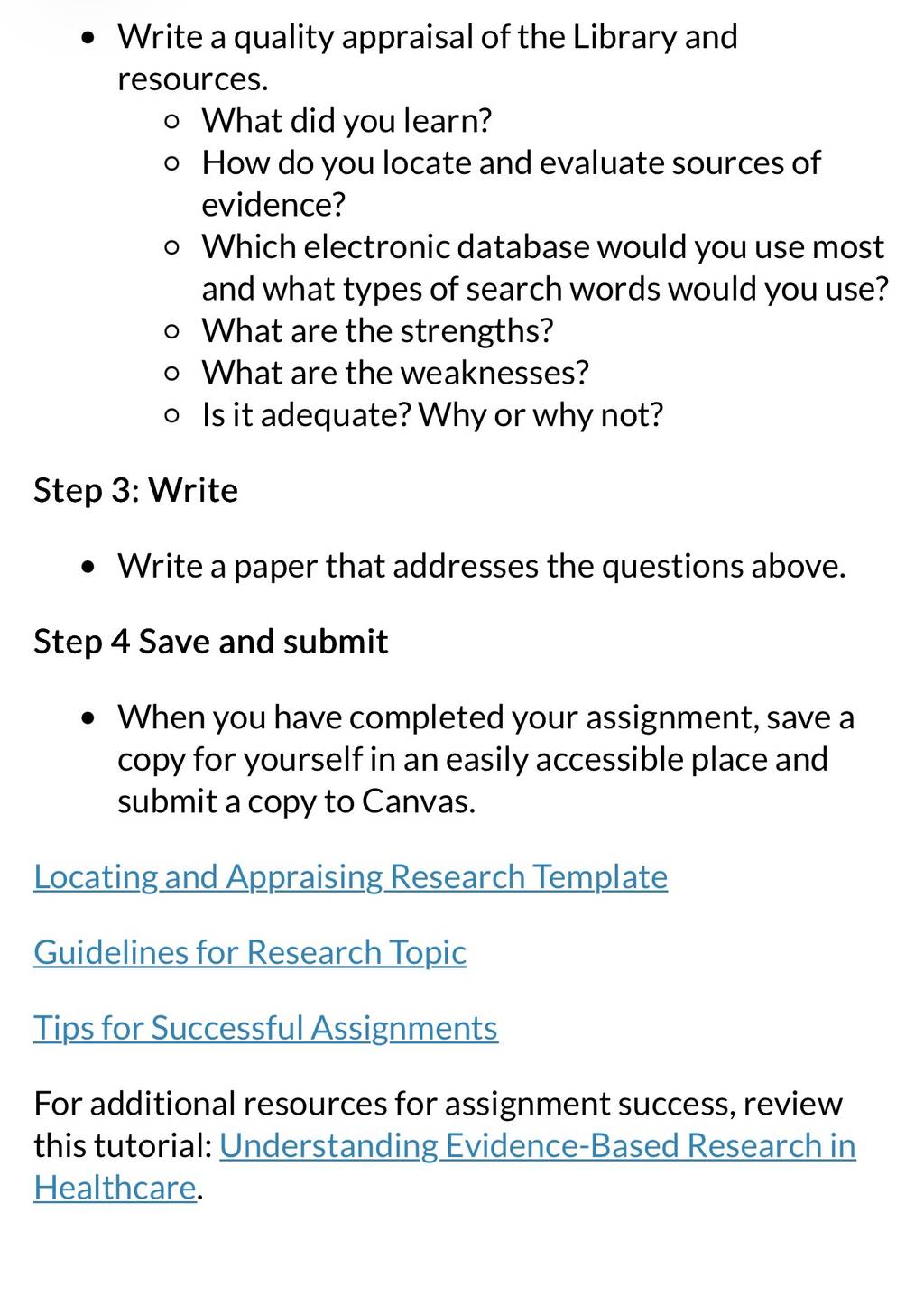 - Write a quality appraisal of the Library and resources.
  - What did you learn?
  - How do you locate and evaluate sources of evidence?
  - Which electronic database would you use most and what types of search words would you use?
  - What are the strengths?
  - What are the weaknesses?
  - Is it adequate? Why or why not?

Step 3: Write

- Write a paper that addresses the questions above.

Step 4 Save and submit

- When you have completed your assignment, save a copy for yourself in an easily accessible place and submit a copy to Canvas.

Locating and Appraising Research Template

Guidelines for Research Topic

Tips for Successful Assignments

For additional resources for assignment success, review this tutorial: Understanding Evidence-Based Research in Healthcare.